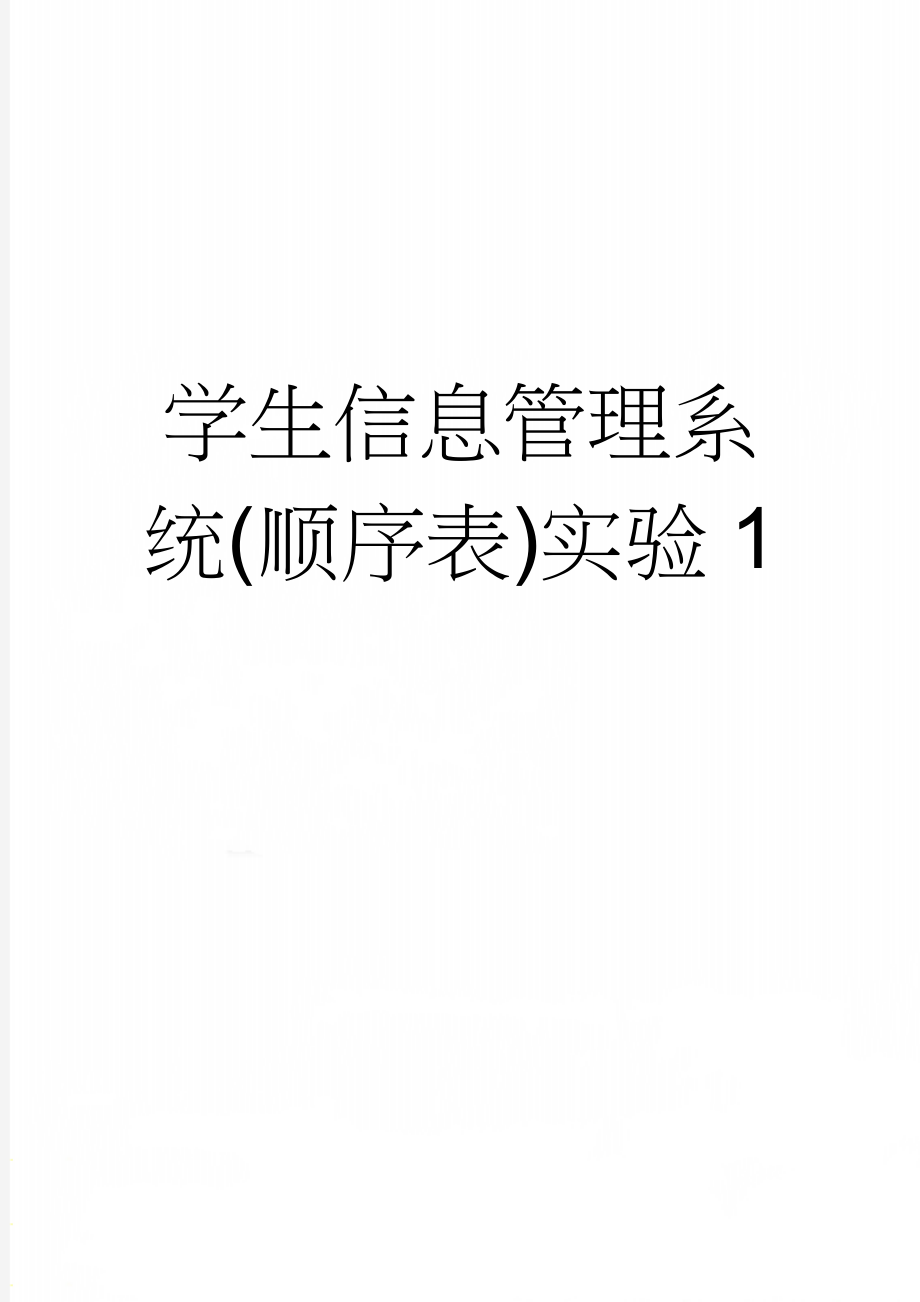 学生信息管理系统(顺序表)实验 1